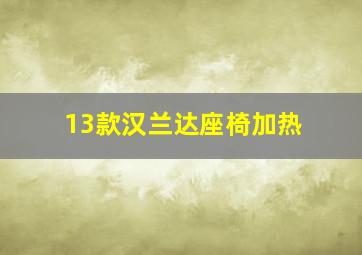 13款汉兰达座椅加热